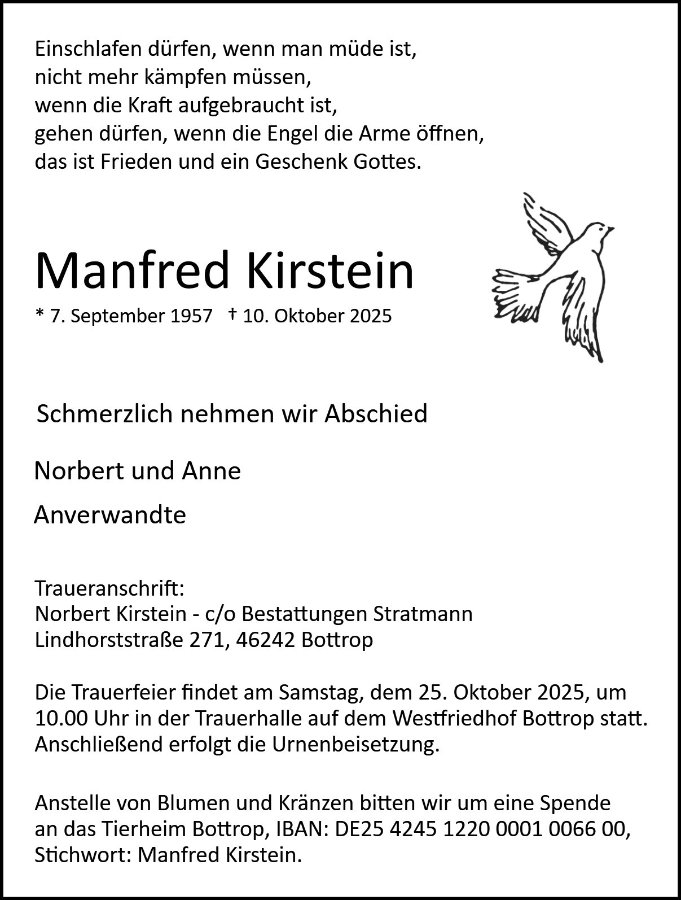 Einschlafen dürfen, wenn man müde ist,
nicht mehr kämpfen müssen,
wenn die Kraft aufgebraucht ist,
gehen dürfen, wenn die Engel die Arme öffnen,
das ist Frieden und ein Geschenk Gottes.

Manfred Kirstein

* 7. September 1957 † 10. Oktober 2025

Schmerzlich nehmen wir Abschied

Norbert und Anne

Anverwandte

Traueranschrift:
Norbert Kirstein - c/o Bestattungen Stratmann
Lindhorststraße 271, 46242 Bottrop

Die Trauerfeier findet am Samstag, dem 25. Oktober 2025, um 10.00 Uhr in der Trauerhalle auf dem Westfriedhof Bottrop statt. Anschließend erfolgt die Urnenbeisetzung.

Anstelle von Blumen und Kränzen bitten wir um eine Spende an das Tierheim Bottrop, IBAN: DE25 4245 1220 0001 0066 00, Stichwort: Manfred Kirstein.